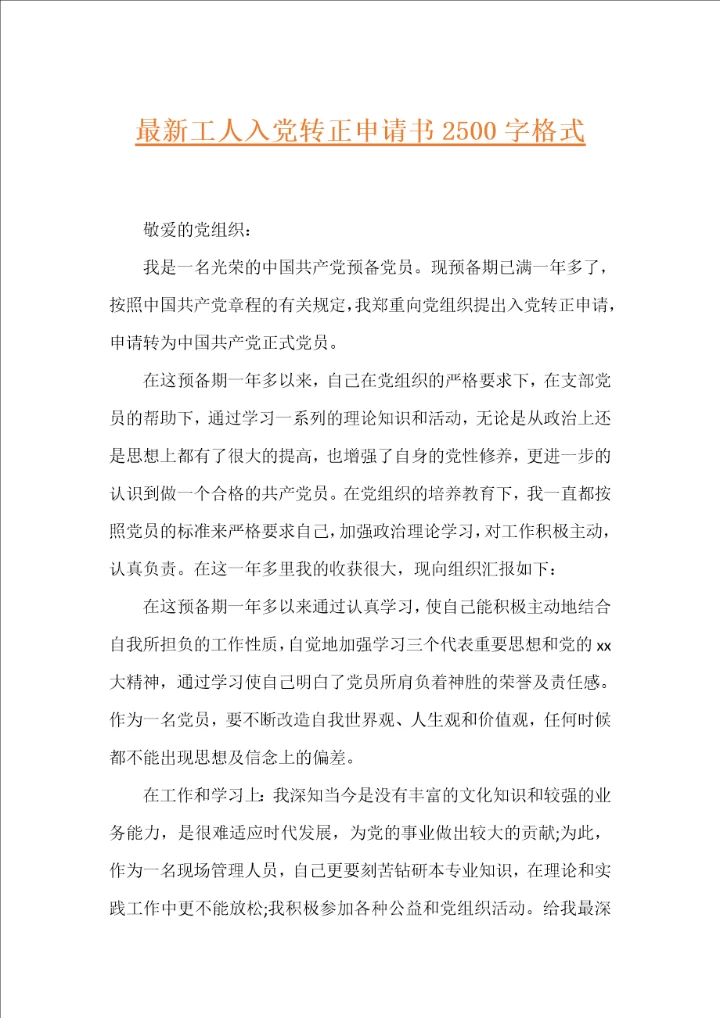 最新工人入党转正申请书2500字格式

敬爱的党组织：

我是一名光荣的中国共产党预备党员。现预备期已满一年多了，按照中国共产党章程的有关规定，我郑重向党组织提出入党转正申请，申请转为中国共产党正式党员。

在这预备期一年多以来，自己在党组织的严格要求下，在支部党员的帮助下，通过学习一系列的理论知识和活动，无论是从政治上还是思想上都有了很大的提高，也增强了自身的党性修养，更进一步的认识到做一个合格的共产党员。在党组织的培养教育下，我一直都按照党员的标准来严格要求自己，加强政治理论学习，对工作积极主动，认真负责。在这一年多里我的收获很大，现向组织汇报如下：

在这预备期一年多以来通过认真学习，使自己能积极主动地结合自我所担负的工作性质，自觉地加强学习三个代表重要思想和党的xx大精神，通过学习使自己明白了党员所肩负着神胜的荣誉及责任感。作为一名党员，要不断改造自我世界观、人生观和价值观，任何时候都不能出现思想及信念上的偏差。

在工作和学习上：我深知当今是没有丰富的文化知识和较强的业务能力，是很难适应时代发展，为党的事业做出较大的贡献;为此，作为一名现场管理人员，自己更要刻苦钻研本专业知识，在理论和实践工作中更不能放松;我积极参加各种公益和党组织活动。给我最深